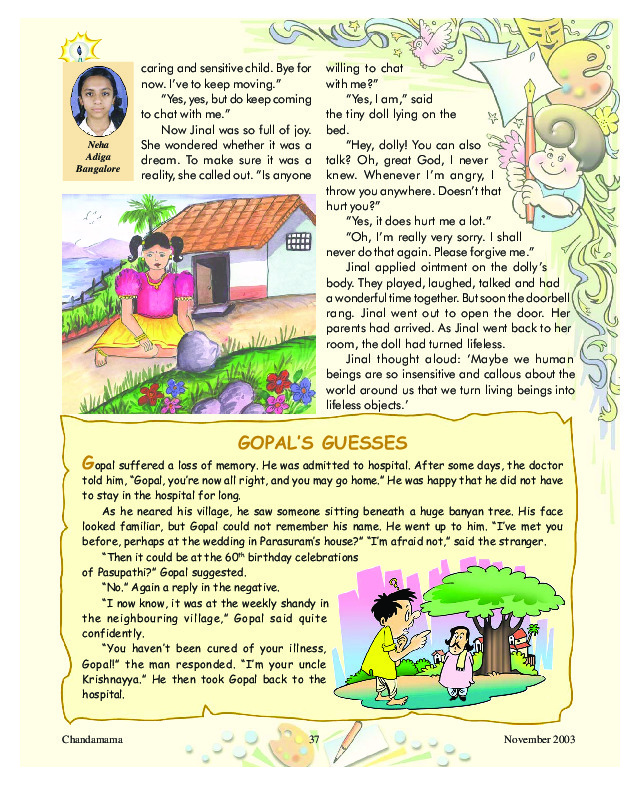 Neha
Adiga
Bangalore

caring and sensitive child. Bye for now. I've to keep moving."

"Yes, yes, but do keep coming to chat with me."

Now Jinal was so full of joy. She wondered whether it was a dream. To make sure it was a reality, she called out. "Is anyone willing to chat with me?"

"Yes, I am," said the tiny doll lying on the bed.

"Hey, dolly! You can also talk? Oh, great God, I never knew. Whenever I'm angry, I throw you anywhere. Doesn't that hurt you?"

"Yes, it does hurt me a lot."

"Oh, I'm really very sorry. I shall never do that again. Please forgive me."

Jinal applied ointment on the dolly's body. They played, laughed, talked and had a wonderful time together. But soon the doorbell rang. Jinal went out to open the door. Her parents had arrived. As Jinal went back to her room, the doll had turned lifeless.

Jinal thought aloud: 'Maybe we human beings are so insensitive and callous about the world around us that we turn living beings into lifeless objects.'

GOPAL'S GUESSES

Gopal suffered a loss of memory. He was admitted to hospital. After some days, the doctor told him, "Gopal, you're now all right, and you may go home." He was happy that he did not have to stay in the hospital for long.

As he neared his village, he saw someone sitting beneath a huge banyan tree. His face looked familiar, but Gopal could not remember his name. He went up to him. "I've met you before, perhaps at the wedding in Parasuram's house?" "I'm afraid not," said the stranger.

"Then it could be at the 60$^{th}$ birthday celebrations of Pasupathi?" Gopal suggested.

"No." Again a reply in the negative.

"I now know, it was at the weekly shandy in the neighbouring village," Gopal said quite confidently.

"You haven't been cured of your illness, Gopal!" the man responded. "I'm your uncle Krishnayya." He then took Gopal back to the hospital.

Chandamama 37 November 2003